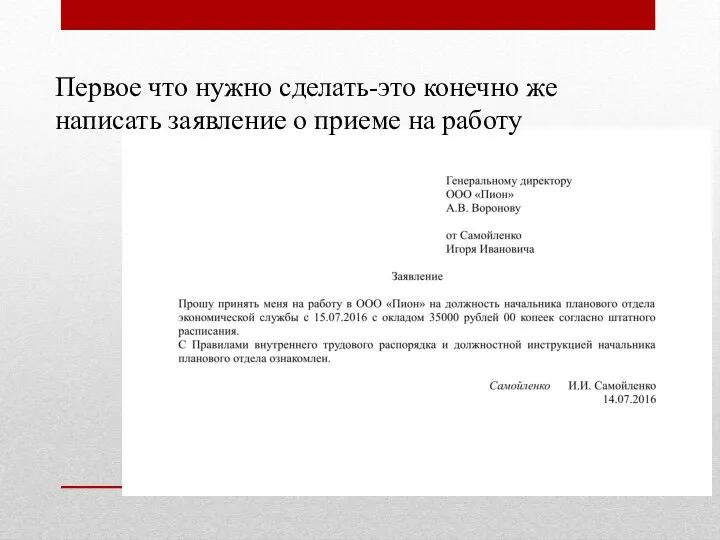 Первое что нужно сделать-это конечно же написать заявление о приеме на работу

Генеральному директору
ООО «Пион»
А.В. Воронову

от Самойленко
Игоря Ивановича

Заявление

Прошу принять меня на работу в ООО «Пион» на должность начальника планового отдела экономической службы с 15.07.2016 с окладом 35000 рублей 00 копеек согласно штатного расписания.
С Правилами внутреннего трудового распорядка и должностной инструкцией начальника планового отдела ознакомлен.

Самойленко И.И. Самойленко
14.07.2016